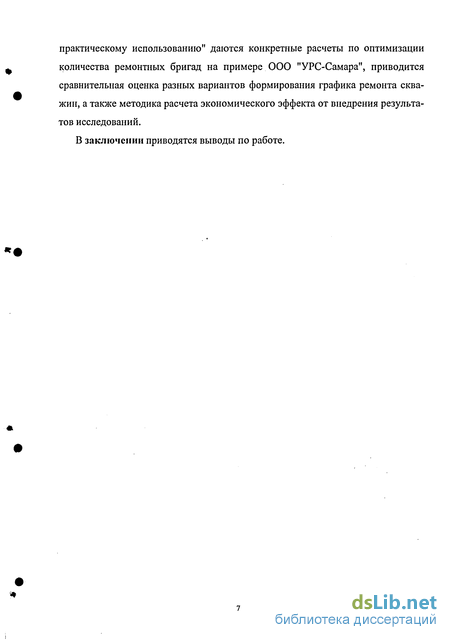 практическому использованию" даются конкретные расчеты по оптимизации количества ремонтных бригад на примере ООО "УРС-Самара", приводится сравнительная оценка разных вариантов формирования графика ремонта скважин, а также методика расчета экономического эффекта от внедрения результатов исследований.

В заключении приводятся выводы по работе.

7

dsLib.net
библиотека диссертаций